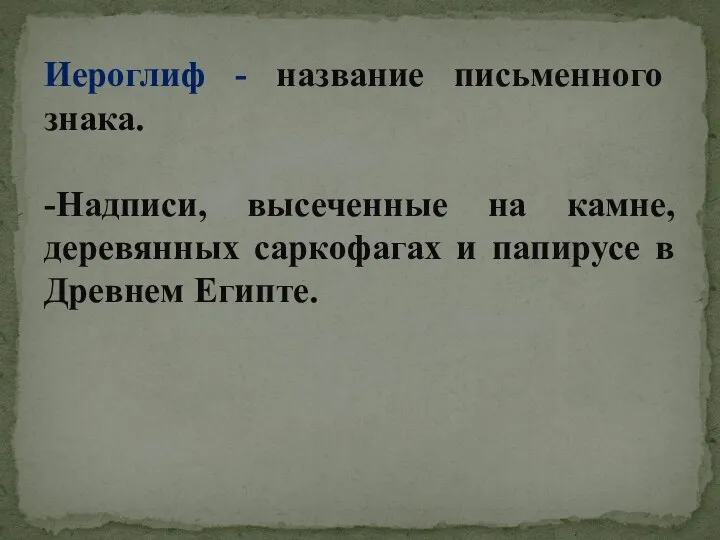 Иероглиф - название письменного знака.

-Надписи, высеченные на камне, деревянных саркофагах и папирусе в Древнем Египте.